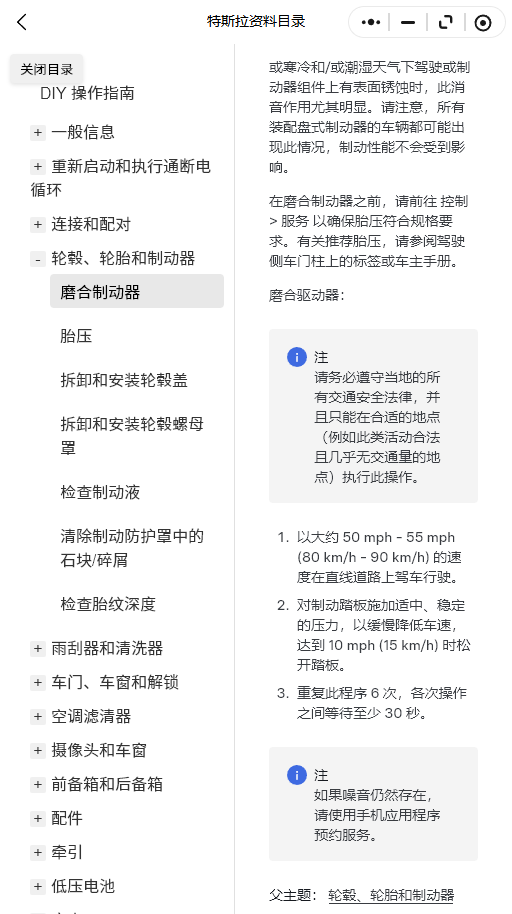 特斯拉资料目录

关闭目录

DIY 操作指南

+ 一般信息

+ 重新启动和执行通断电循环

+ 连接和配对

- 轮毂、轮胎和制动器

磨合制动器

胎压

拆卸和安装轮毂盖

拆卸和安装轮毂螺母罩

检查制动液

清除制动防护罩中的石块/碎屑

检查胎纹深度

+ 雨刮器和清洗器

+ 车门、车窗和解锁

+ 空调滤清器

+ 摄像头和车窗

+ 前备箱和后备箱

+ 配件

+ 牵引

+ 低压电池

或寒冷和/或潮湿天气下驾驶或制动器组件上有表面锈蚀时，此消音作用尤其明显。请注意，所有装配盘式制动器的车辆都可能出现此情况，制动性能不会受到影响。

在磨合制动器之前，请前往 控制 > 服务 以确保胎压符合规格要求。有关推荐胎压，请参阅驾驶侧车门柱上的标签或车主手册。

磨合驱动器：

注
请务必遵守当地的所有交通安全法律，并且只能在合适的地点（例如此类活动合法且几乎无交通量的地点）执行此操作。

1. 以大约 50 mph - 55 mph (80 km/h - 90 km/h) 的速度在直线道路上驾车行驶。
2. 对制动踏板施加适中、稳定的压力，以缓慢降低车速，达到 10 mph (15 km/h) 时松开踏板。
3. 重复此程序 6 次，各次操作之间等待至少 30 秒。

注
如果噪音仍然存在，请使用手机应用程序预约服务。

父主题： 轮毂、轮胎和制动器